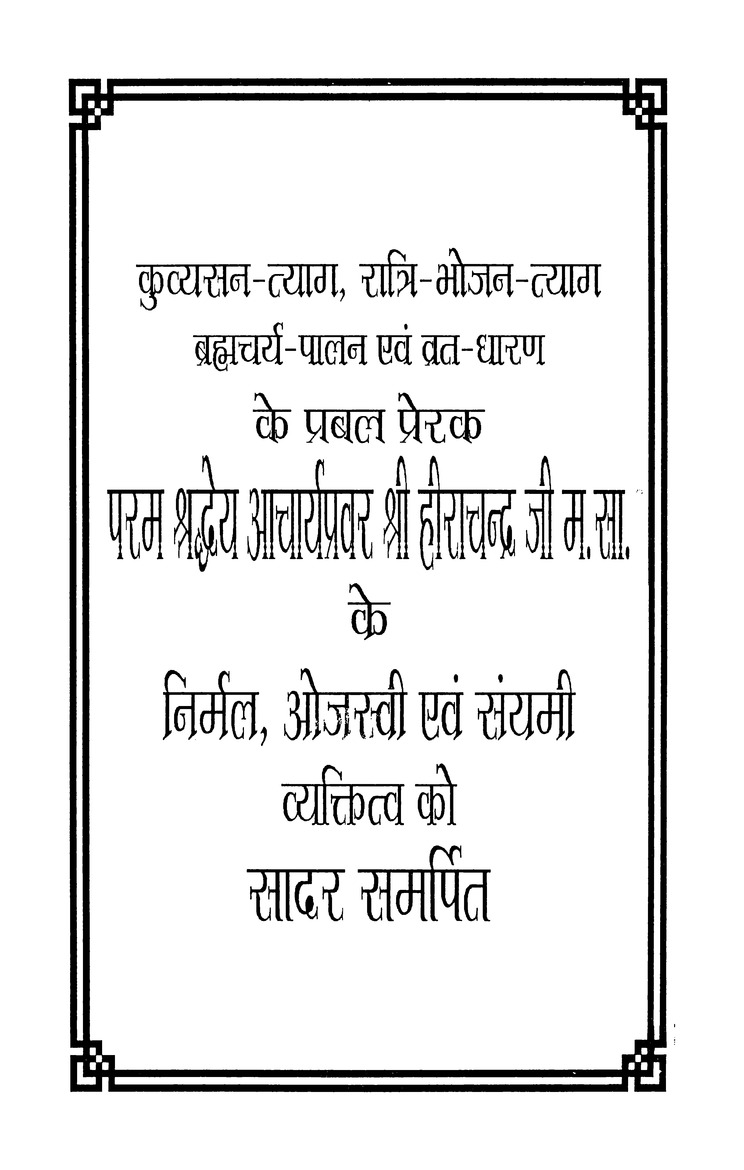 कुव्यसन-त्याग, रात्रि-भोजन-त्याग
ब्रह्मचर्य-पालन एवं व्रत-धारण
के प्रबल प्रेरक
परम श्रद्धेय आचार्यप्रवर श्री हीराचन्द्र जी म.सा.
के
निर्मल, ओजस्वी एवं संयमी
व्यक्तित्व को
सादर समर्पित